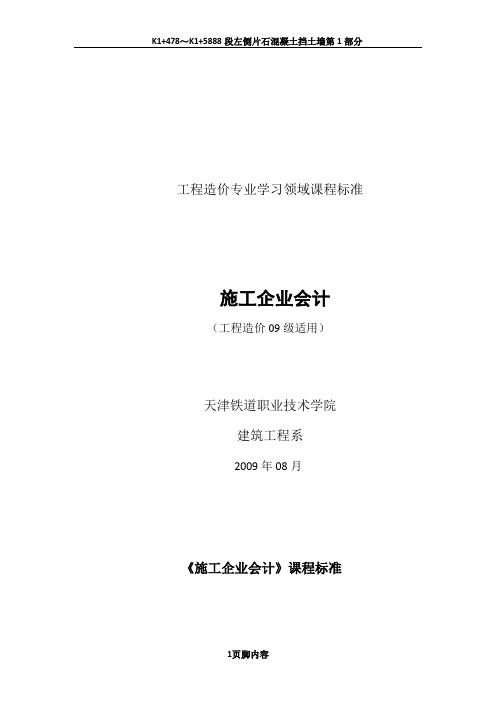 K1+478～K1+5888 段左侧片石混凝土挡土墙第 1 部分

工程造价专业学习领域课程标准

施工企业会计

（工程造价 09 级适用）

天津铁道职业技术学院

建筑工程系

2009 年 08 月

《施工企业会计》课程标准

1页脚内容